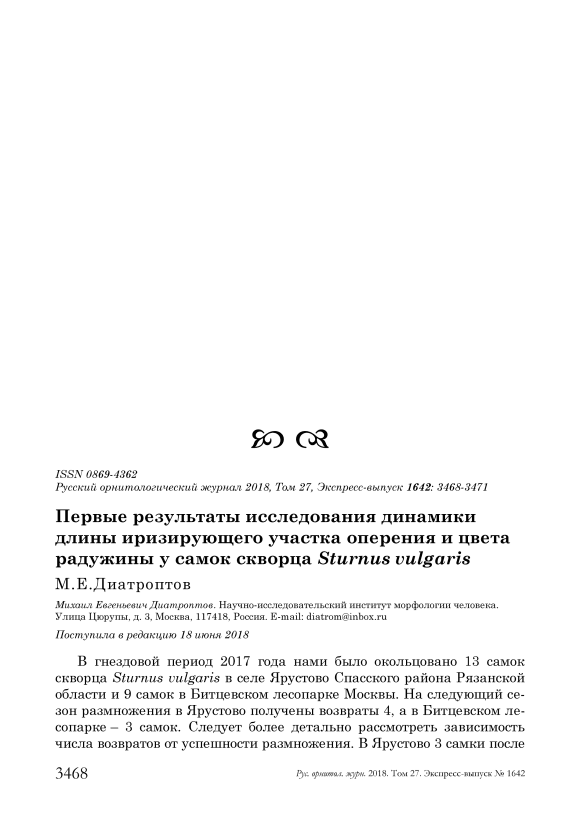 ISSN 0869-4362
Русский орнитологический журнал 2018, Том 27, Экспресс-выпуск 1642: 3468-3471

Первые результаты исследования динамики длины иризирующего участка оперения и цвета радужины у самок скворца Sturnus vulgaris

М.Е.Диатроптов

Михаил Евгеньевич Диатроптов. Научно-исследовательский институт морфологии человека. Улица Цюрупы, д. 3, Москва, 117418, Россия. E-mail: diatrom@inbox.ru

Поступила в редакцию 18 июня 2018

В гнездовой период 2017 года нами было окольцовано 13 самок скворца Sturnus vulgaris в селе Ярустово Спасского района Рязанской области и 9 самок в Битцевском лесопарке Москвы. На следующий сезон размножения в Ярустово получены возвраты 4, а в Битцевском лесопарке – 3 самок. Следует более детально рассмотреть зависимость числа возвратов от успешности размножения. В Ярустово 3 самки после

3468 Рус. орнитол. журн. 2018. Том 27. Экспресс-выпуск № 1642